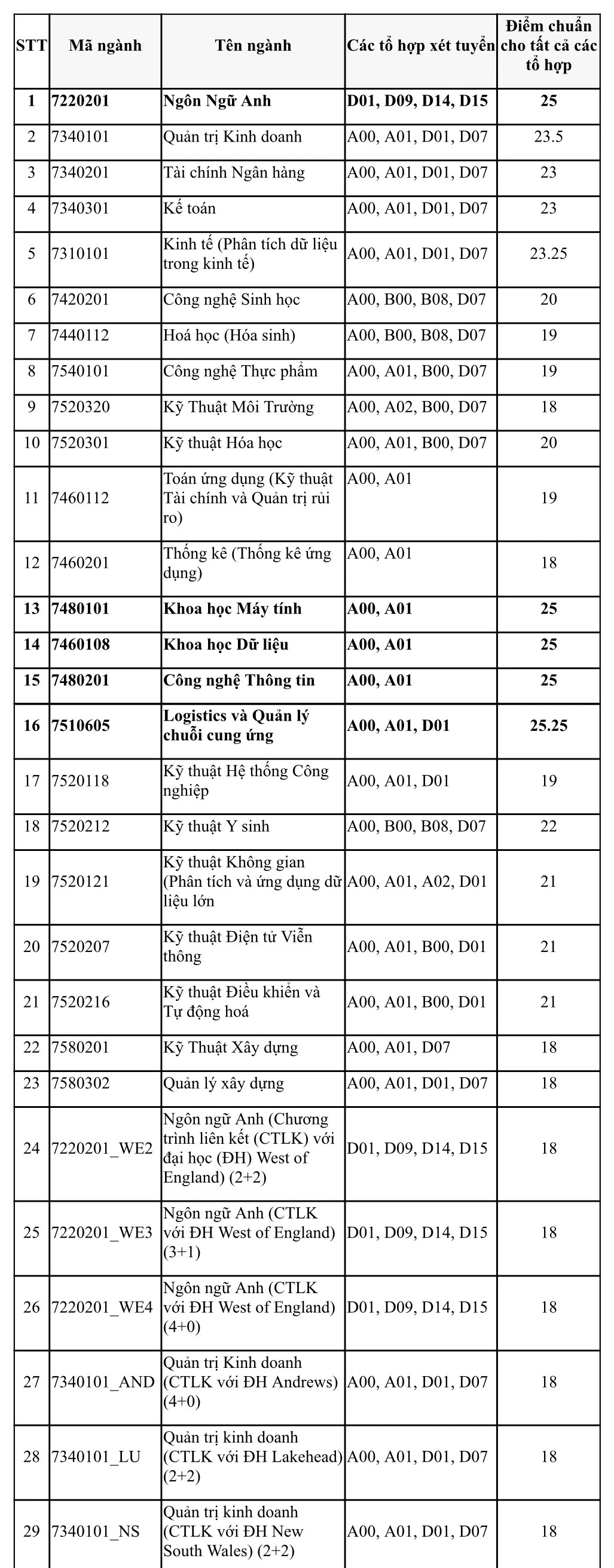 | STT | Mã ngành | Tên ngành | Các tổ hợp xét tuyển | Điểm chuẩn cho tất cả các tổ hợp |
|---|---|---|---|---|
| 1 | 7220201 | Ngôn Ngữ Anh | D01, D09, D14, D15 | 25 |
| 2 | 7340101 | Quản trị Kinh doanh | A00, A01, D01, D07 | 23.5 |
| 3 | 7340201 | Tài chính Ngân hàng | A00, A01, D01, D07 | 23 |
| 4 | 7340301 | Kế toán | A00, A01, D01, D07 | 23 |
| 5 | 7310101 | Kinh tế (Phân tích dữ liệu trong kinh tế) | A00, A01, D01, D07 | 23.25 |
| 6 | 7420201 | Công nghệ Sinh học | A00, B00, B08, D07 | 20 |
| 7 | 7440112 | Hoá học (Hóa sinh) | A00, B00, B08, D07 | 19 |
| 8 | 7540101 | Công nghệ Thực phẩm | A00, A01, B00, D07 | 19 |
| 9 | 7520320 | Kỹ Thuật Môi Trường | A00, A02, B00, D07 | 18 |
| 10 | 7520301 | Kỹ thuật Hóa học | A00, A01, B00, D07 | 20 |
| 11 | 7460112 | Toán ứng dụng (Kỹ thuật Tài chính và Quản trị rủi ro) | A00, A01 | 19 |
| 12 | 7460201 | Thống kê (Thống kê ứng dụng) | A00, A01 | 18 |
| 13 | 7480101 | Khoa học Máy tính | A00, A01 | 25 |
| 14 | 7460108 | Khoa học Dữ liệu | A00, A01 | 25 |
| 15 | 7480201 | Công nghệ Thông tin | A00, A01 | 25 |
| 16 | 7510605 | Logistics và Quản lý chuỗi cung ứng | A00, A01, D01 | 25.25 |
| 17 | 7520118 | Kỹ thuật Hệ thống Công nghiệp | A00, A01, D01 | 19 |
| 18 | 7520212 | Kỹ thuật Y sinh | A00, B00, B08, D07 | 22 |
| 19 | 7520121 | Kỹ thuật Không gian (Phân tích và ứng dụng dữ liệu lớn | A00, A01, A02, D01 | 21 |
| 20 | 7520207 | Kỹ thuật Điện tử Viễn thông | A00, A01, B00, D01 | 21 |
| 21 | 7520216 | Kỹ thuật Điều khiển và Tự động hoá | A00, A01, B00, D01 | 21 |
| 22 | 7580201 | Kỹ Thuật Xây dựng | A00, A01, D07 | 18 |
| 23 | 7580302 | Quản lý xây dựng | A00, A01, D01, D07 | 18 |
| 24 | 7220201_WE2 | Ngôn ngữ Anh (Chương trình liên kết (CTLK) với đại học (ĐH) West of England) (2+2) | D01, D09, D14, D15 | 18 |
| 25 | 7220201_WE3 | Ngôn ngữ Anh (CTLK với ĐH West of England) (3+1) | D01, D09, D14, D15 | 18 |
| 26 | 7220201_WE4 | Ngôn ngữ Anh (CTLK với ĐH West of England) (4+0) | D01, D09, D14, D15 | 18 |
| 27 | 7340101_AND | Quản trị Kinh doanh (CTLK với ĐH Andrews) (4+0) | A00, A01, D01, D07 | 18 |
| 28 | 7340101_LU | Quản trị kinh doanh (CTLK với ĐH Lakehead) (2+2) | A00, A01, D01, D07 | 18 |
| 29 | 7340101_NS | Quản trị kinh doanh (CTLK với ĐH New South Wales) (2+2) | A00, A01, D01, D07 | 18 |